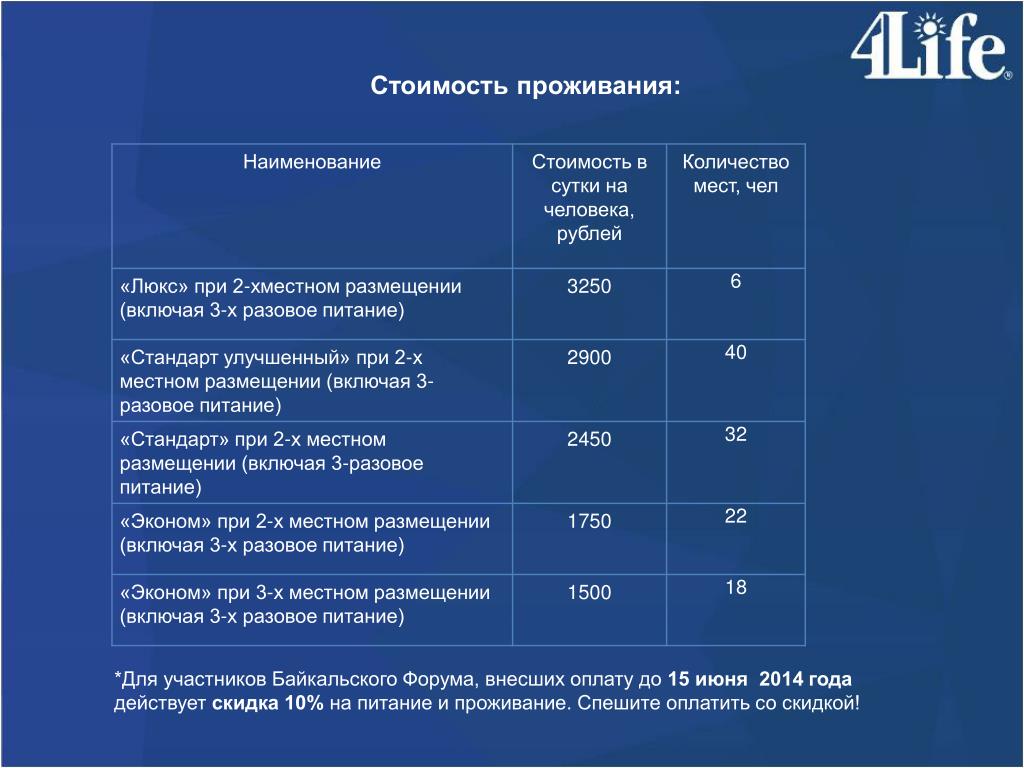 4Life

Стоимость проживания:

| Наименование | Стоимость в сутки на человека, рублей | Количество мест, чел |
|---|---|---|
| «Люкс» при 2-хместном размещении (включая 3-х разовое питание) | 3250 | 6 |
| «Стандарт улучшенный» при 2-х местном размещении (включая 3-разовое питание) | 2900 | 40 |
| «Стандарт» при 2-х местном размещении (включая 3-разовое питание) | 2450 | 32 |
| «Эконом» при 2-х местном размещении (включая 3-х разовое питание) | 1750 | 22 |
| «Эконом» при 3-х местном размещении (включая 3-х разовое питание) | 1500 | 18 |

*Для участников Байкальского Форума, внесших оплату до 15 июня 2014 года действует скидка 10% на питание и проживание. Спешите оплатить со скидкой!